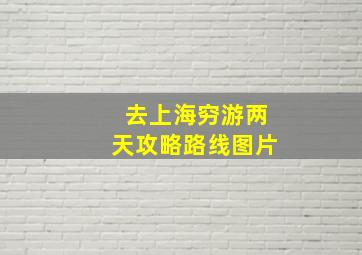 去上海穷游两天攻略路线图片